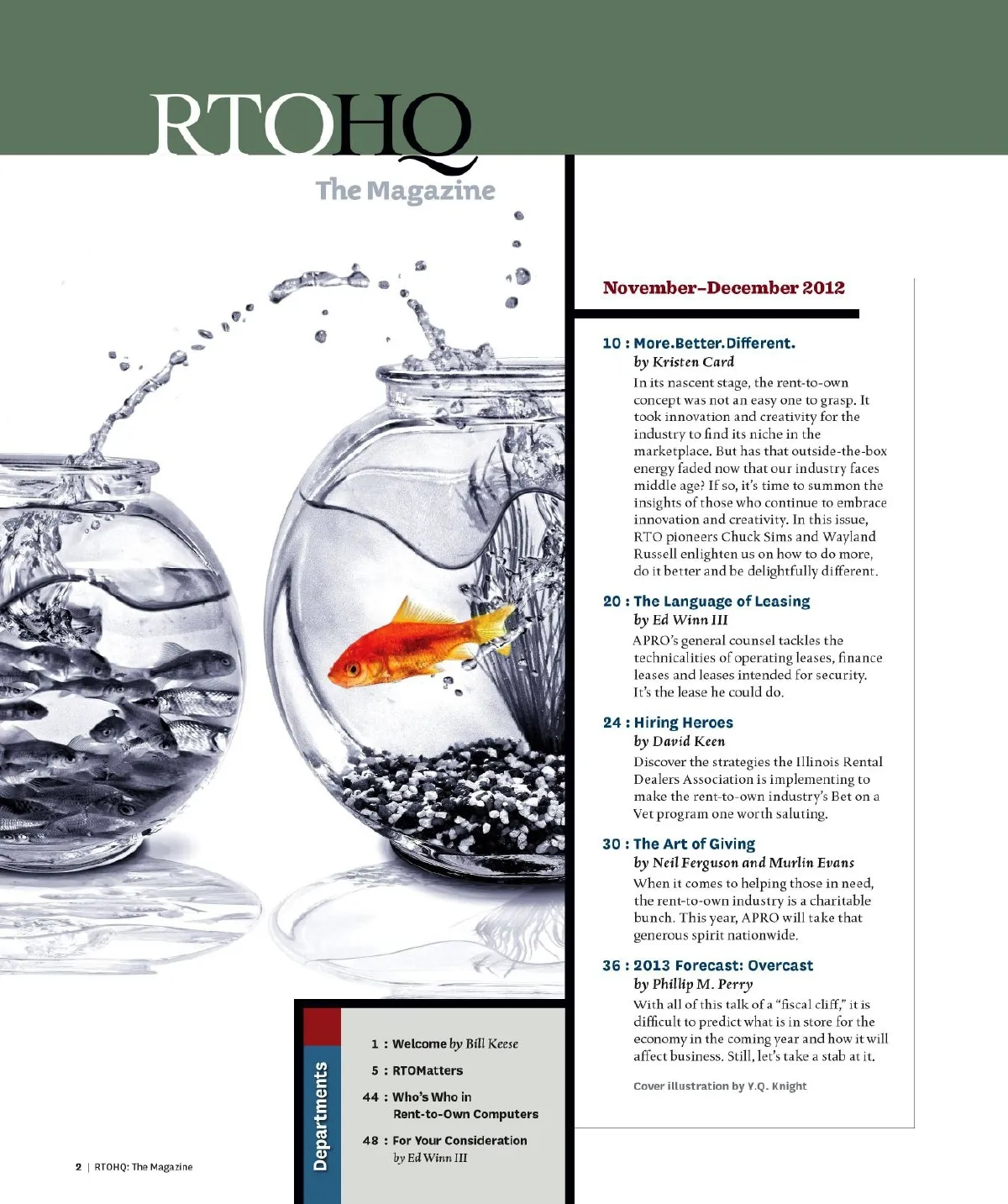 RTOHQ
The Magazine

November–December 2012

10 : More.Better.Different.
by Kristen Card
In its nascent stage, the rent-to-own concept was not an easy one to grasp. It took innovation and creativity for the industry to find its niche in the marketplace. But has that outside-the-box energy faded now that our industry faces middle age? If so, it's time to summon the insights of those who continue to embrace innovation and creativity. In this issue, RTO pioneers Chuck Sims and Wayland Russell enlighten us on how to do more, do it better and be delightfully different.

20 : The Language of Leasing
by Ed Winn III
APRO's general counsel tackles the technicalities of operating leases, finance leases and leases intended for security. It's the lease he could do.

24 : Hiring Heroes
by David Keen
Discover the strategies the Illinois Rental Dealers Association is implementing to make the rent-to-own industry's Bet on a Vet program one worth saluting.

30 : The Art of Giving
by Neil Ferguson and Murlin Evans
When it comes to helping those in need, the rent-to-own industry is a charitable bunch. This year, APRO will take that generous spirit nationwide.

36 : 2013 Forecast: Overcast
by Phillip M. Perry
With all of this talk of a "fiscal cliff," it is difficult to predict what is in store for the economy in the coming year and how it will affect business. Still, let's take a stab at it.

Cover illustration by Y.Q. Knight

Departments
1 : Welcome by Bill Keese
5 : RTOMatters
44 : Who's Who in Rent-to-Own Computers
48 : For Your Consideration by Ed Winn III

2 | RTOHQ: The Magazine